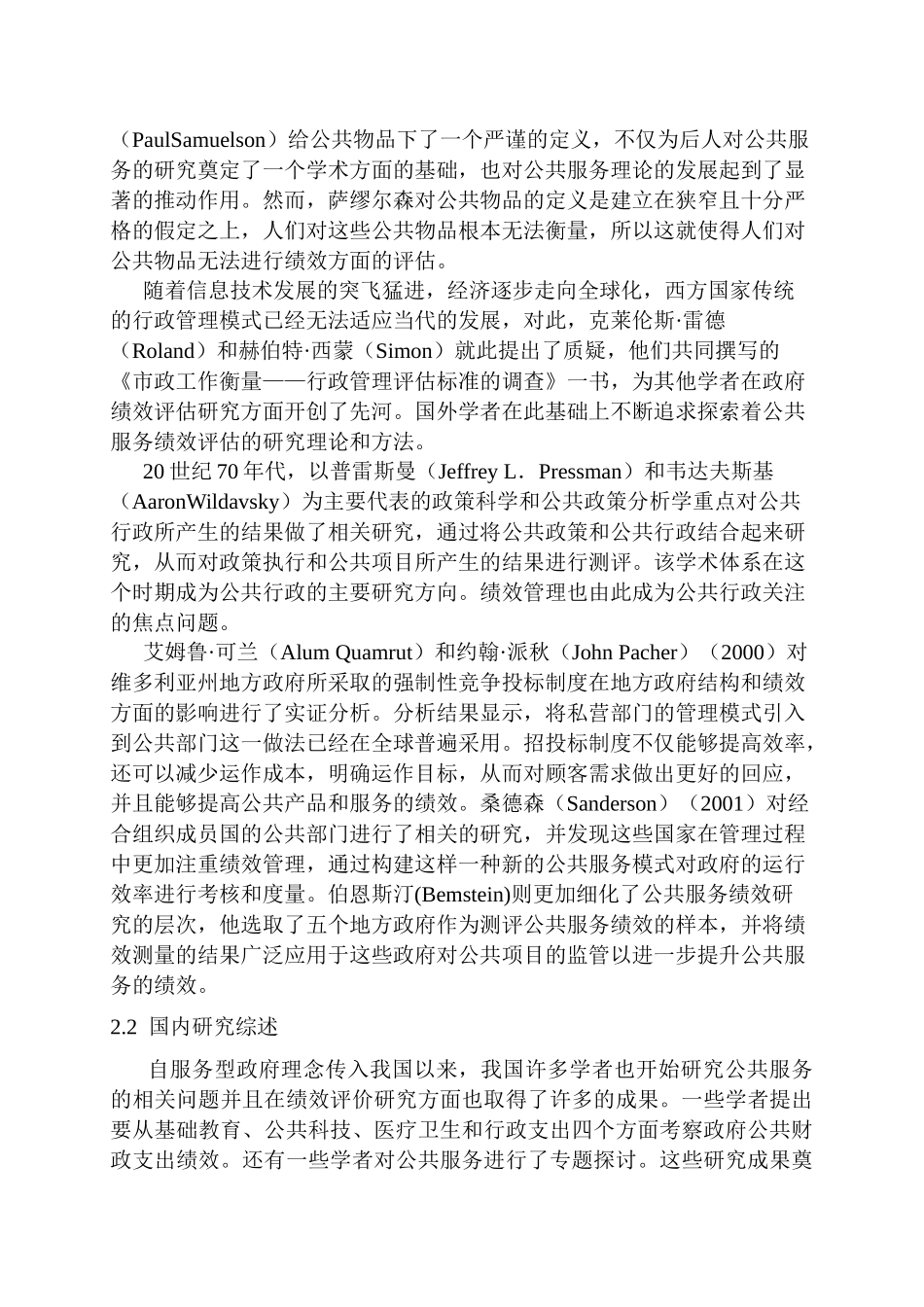 （PaulSamuelson）给公共物品下了一个严谨的定义，不仅为后人对公共服务的研究奠定了一个学术方面的基础，也对公共服务理论的发展起到了显著的推动作用。然而，萨缪尔森对公共物品的定义是建立在狭窄且十分严格的假定之上，人们对这些公共物品根本无法衡量，所以这就使得人们对公共物品无法进行绩效方面的评估。

随着信息技术发展的突飞猛进，经济逐步走向全球化，西方国家传统的行政管理模式已经无法适应当代的发展，对此，克莱伦斯·雷德（Roland）和赫伯特·西蒙（Simon）就此提出了质疑，他们共同撰写的《市政工作衡量——行政管理评估标准的调查》一书，为其他学者在政府绩效评估研究方面开创了先河。国外学者在此基础上不断追求探索着公共服务绩效评估的研究理论和方法。

20 世纪 70 年代，以普雷斯曼（Jeffrey L．Pressman）和韦达夫斯基（AaronWildavsky）为主要代表的政策科学和公共政策分析学重点对公共行政所产生的结果做了相关研究，通过将公共政策和公共行政结合起来研究，从而对政策执行和公共项目所产生的结果进行测评。该学术体系在这个时期成为公共行政的主要研究方向。绩效管理也由此成为公共行政关注的焦点问题。

艾姆鲁·可兰（Alum Quamrut）和约翰·派秋（John Pacher）（2000）对维多利亚州地方政府所采取的强制性竞争投标制度在地方政府结构和绩效方面的影响进行了实证分析。分析结果显示，将私营部门的管理模式引入到公共部门这一做法已经在全球普遍采用。招投标制度不仅能够提高效率，还可以减少运作成本，明确运作目标，从而对顾客需求做出更好的回应，并且能够提高公共产品和服务的绩效。桑德森（Sanderson）（2001）对经合组织成员国的公共部门进行了相关的研究，并发现这些国家在管理过程中更加注重绩效管理，通过构建这样一种新的公共服务模式对政府的运行效率进行考核和度量。伯恩斯汀(Bemstein)则更加细化了公共服务绩效研究的层次，他选取了五个地方政府作为测评公共服务绩效的样本，并将绩效测量的结果广泛应用于这些政府对公共项目的监管以进一步提升公共服务的绩效。

2.2  国内研究综述

自服务型政府理念传入我国以来，我国许多学者也开始研究公共服务的相关问题并且在绩效评价研究方面也取得了许多的成果。一些学者提出要从基础教育、公共科技、医疗卫生和行政支出四个方面考察政府公共财政支出绩效。还有一些学者对公共服务进行了专题探讨。这些研究成果奠